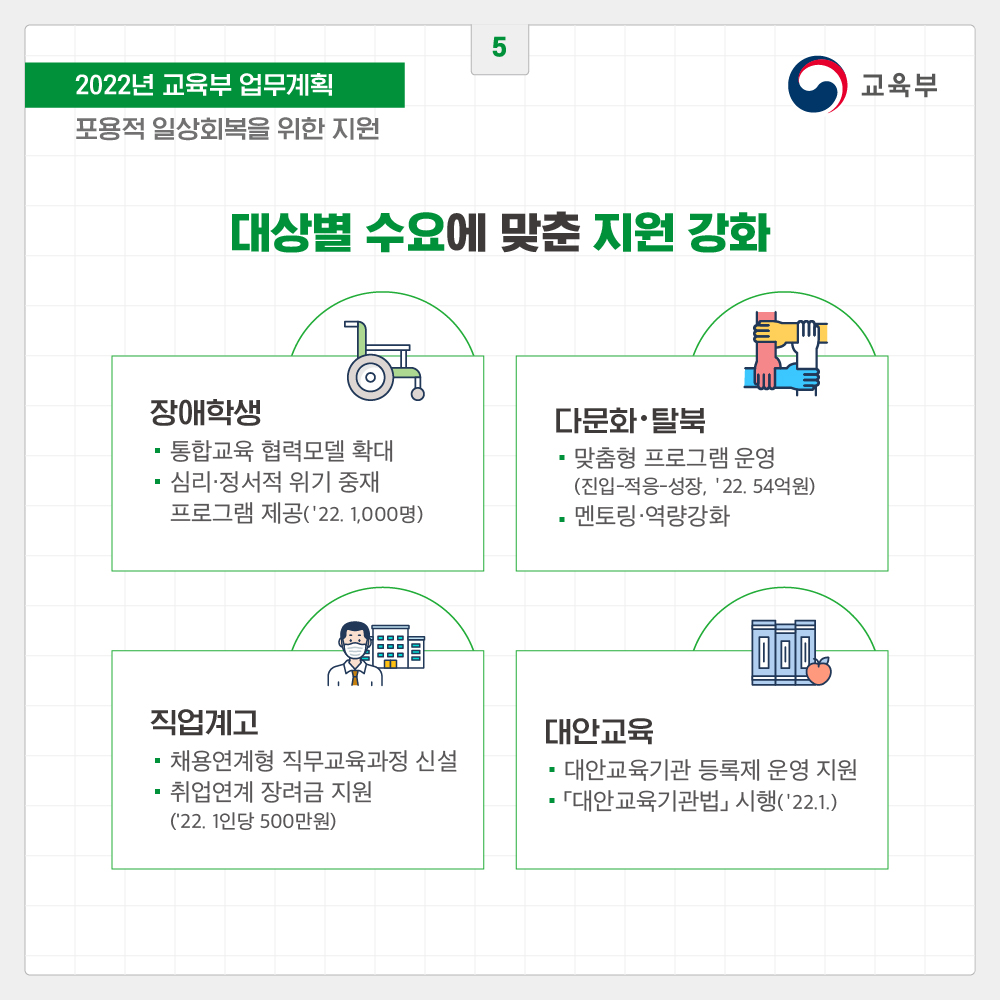 5

2022년 교육부 업무계획

포용적 일상회복을 위한 지원

교육부

대상별 수요에 맞춘 지원 강화

장애학생
▪ 통합교육 협력모델 확대
▪ 심리·정서적 위기 중재 프로그램 제공('22. 1,000명)

다문화·탈북
▪ 맞춤형 프로그램 운영 (진입-적응-성장, '22. 54억원)
▪ 멘토링·역량강화

직업계고
▪ 채용연계형 직무교육과정 신설
▪ 취업연계 장려금 지원 ('22. 1인당 500만원)

대안교육
▪ 대안교육기관 등록제 운영 지원
▪ 「대안교육기관법」 시행('22.1.)